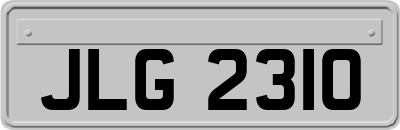 JLG 2310